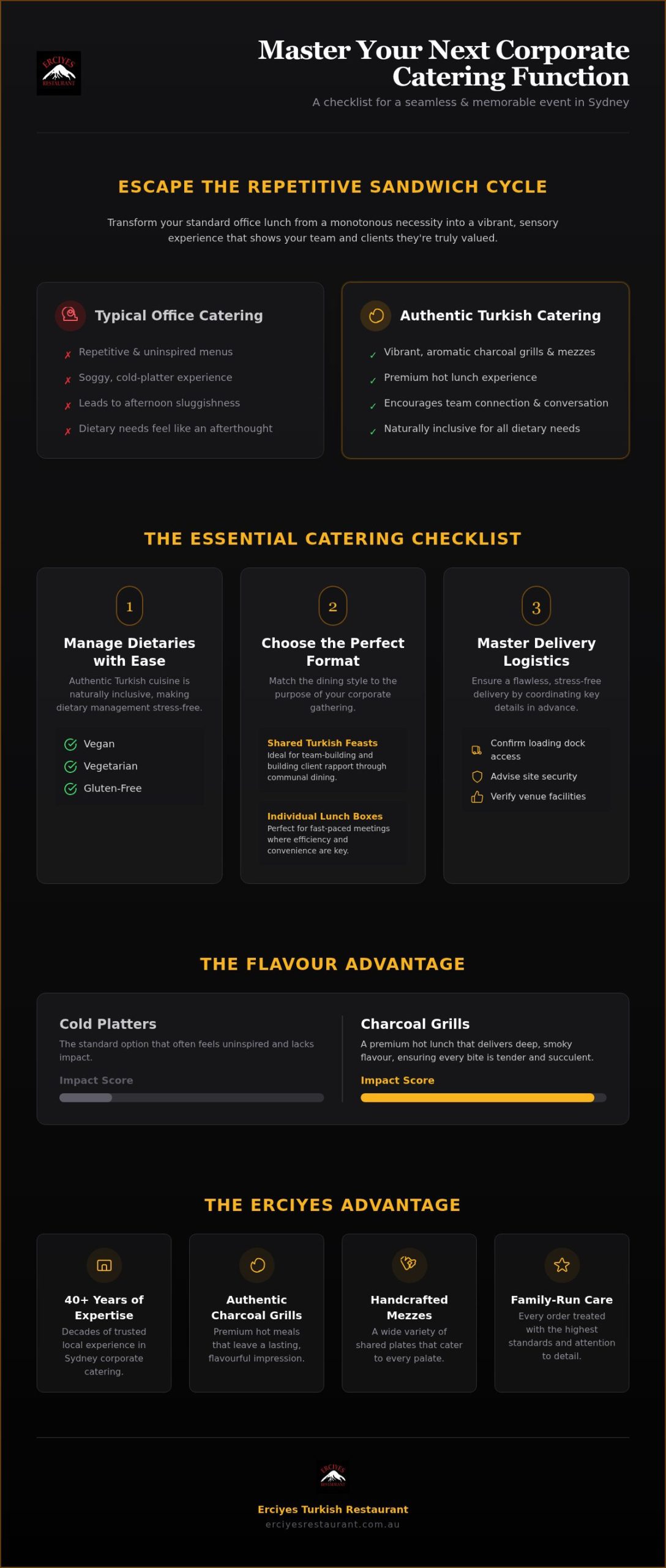 ERCIYES RESTAURANT

Master Your Next Corporate Catering Function

A checklist for a seamless & memorable event in Sydney

ESCAPE THE REPETITIVE SANDWICH CYCLE

Transform your standard office lunch from a monotonous necessity into a vibrant, sensory experience that shows your team and clients they're truly valued.

Typical Office Catering

✗ Repetitive & uninspired menus
✗ Soggy, cold-platter experience
✗ Leads to afternoon sluggishness
✗ Dietary needs feel like an afterthought

Authentic Turkish Catering

✓ Vibrant, aromatic charcoal grills & mezzes
✓ Premium hot lunch experience
✓ Encourages team connection & conversation
✓ Naturally inclusive for all dietary needs

THE ESSENTIAL CATERING CHECKLIST

1

Manage Dietaries with Ease

Authentic Turkish cuisine is naturally inclusive, making dietary management stress-free.

Vegan
Vegetarian
Gluten-Free

2

Choose the Perfect Format

Match the dining style to the purpose of your corporate gathering.

Shared Turkish Feasts
Ideal for team-building and building client rapport through communal dining.

Individual Lunch Boxes
Perfect for fast-paced meetings where efficiency and convenience are key.

3

Master Delivery Logistics

Ensure a flawless, stress-free delivery by coordinating key details in advance.

Confirm loading dock access
Advise site security
Verify venue facilities

THE FLAVOUR ADVANTAGE

Cold Platters

The standard option that often feels uninspired and lacks impact.

Impact Score

Charcoal Grills

A premium hot lunch that delivers deep, smoky flavour, ensuring every bite is tender and succulent.

Impact Score

THE ERCIYES ADVANTAGE

40+ Years of Expertise
Decades of trusted local experience in Sydney corporate catering.

Authentic Charcoal Grills
Premium hot meals that leave a lasting, flavourful impression.

Handcrafted Mezzes
A wide variety of shared plates that cater to every palate.

Family-Run Care
Every order treated with the highest standards and attention to detail.

ERCIYES RESTAURANT

Erciyes Turkish Restaurant
erciyesrestaurant.com.au